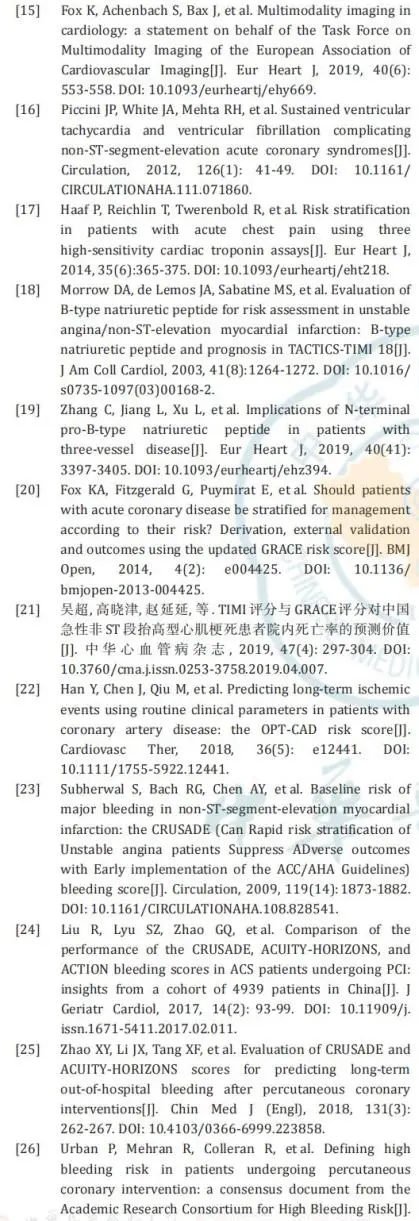 [15] Fox K, Achenbach S, Bax J, et al. Multimodality imaging in cardiology: a statement on behalf of the Task Force on Multimodality Imaging of the European Association of Cardiovascular Imaging[J]. Eur Heart J, 2019, 40(6): 553-558. DOI: 10.1093/eurheartj/ehy669.

[16] Piccini JP, White JA, Mehta RH, et al. Sustained ventricular tachycardia and ventricular fibrillation complicating non-ST-segment-elevation acute coronary syndromes[J]. Circulation, 2012, 126(1): 41-49. DOI: 10.1161/CIRCULATIONAHA.111.071860.

[17] Haaf P, Reichlin T, Twerenbold R, et al. Risk stratification in patients with acute chest pain using three high-sensitivity cardiac troponin assays[J]. Eur Heart J, 2014, 35(6):365-375. DOI: 10.1093/eurheartj/eht218.

[18] Morrow DA, de Lemos JA, Sabatine MS, et al. Evaluation of B-type natriuretic peptide for risk assessment in unstable angina/non-ST-elevation myocardial infarction: B-type natriuretic peptide and prognosis in TACTICS-TIMI 18[J]. J Am Coll Cardiol, 2003, 41(8):1264-1272. DOI: 10.1016/s0735-1097(03)00168-2.

[19] Zhang C, Jiang L, Xu L, et al. Implications of N-terminal pro-B-type natriuretic peptide in patients with three-vessel disease[J]. Eur Heart J, 2019, 40(41): 3397-3405. DOI: 10.1093/eurheartj/ehz394.

[20] Fox KA, Fitzgerald G, Puymirat E, et al. Should patients with acute coronary disease be stratified for management according to their risk? Derivation, external validation and outcomes using the updated GRACE risk score[J]. BMJ Open, 2014, 4(2): e004425. DOI: 10.1136/bmjopen-2013-004425.

[21] 吴超, 高晓津, 赵延延, 等. TIMI 评分与 GRACE 评分对中国急性非 ST 段抬高型心肌梗死患者院内死亡率的预测价值[J]. 中华心血管病杂志, 2019, 47(4): 297-304. DOI: 10.3760/cma.j.issn.0253-3758.2019.04.007.

[22] Han Y, Chen J, Qiu M, et al. Predicting long-term ischemic events using routine clinical parameters in patients with coronary artery disease: the OPT-CAD risk score[J]. Cardiovasc Ther, 2018, 36(5): e12441. DOI: 10.1111/1755-5922.12441.

[23] Subherwal S, Bach RG, Chen AY, et al. Baseline risk of major bleeding in non-ST-segment-elevation myocardial infarction: the CRUSADE (Can Rapid risk stratification of Unstable angina patients Suppress ADverse outcomes with Early implementation of the ACC/AHA Guidelines) bleeding score[J]. Circulation, 2009, 119(14): 1873-1882. DOI: 10.1161/CIRCULATIONAHA.108.828541.

[24] Liu R, Lyu SZ, Zhao GQ, et al. Comparison of the performance of the CRUSADE, ACUITY-HORIZONS, and ACTION bleeding scores in ACS patients undergoing PCI: insights from a cohort of 4939 patients in China[J]. J Geriatr Cardiol, 2017, 14(2): 93-99. DOI: 10.11909/j.issn.1671-5411.2017.02.011.

[25] Zhao XY, Li JX, Tang XF, et al. Evaluation of CRUSADE and ACUITY-HORIZONS scores for predicting long-term out-of-hospital bleeding after percutaneous coronary interventions[J]. Chin Med J (Engl), 2018, 131(3): 262-267. DOI: 10.4103/0366-6999.223858.

[26] Urban P, Mehran R, Colleran R, et al. Defining high bleeding risk in patients undergoing percutaneous coronary intervention: a consensus document from the Academic Research Consortium for High Bleeding Risk[J].